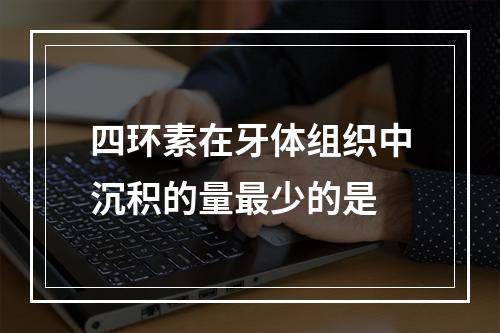 四环素在牙体组织中沉积的量最少的是